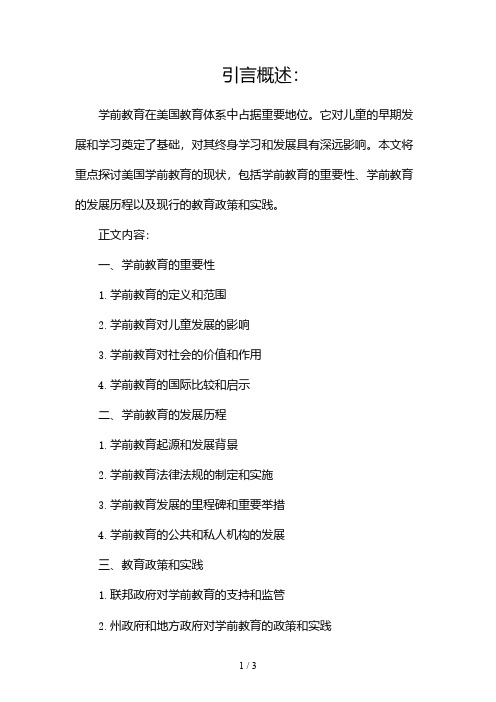 引言概述：

学前教育在美国教育体系中占据重要地位。它对儿童的早期发展和学习奠定了基础，对其终身学习和发展具有深远影响。本文将重点探讨美国学前教育的现状，包括学前教育的重要性、学前教育的发展历程以及现行的教育政策和实践。

正文内容：

一、学前教育的重要性

1. 学前教育的定义和范围

2. 学前教育对儿童发展的影响

3. 学前教育对社会的价值和作用

4. 学前教育的国际比较和启示

二、学前教育的发展历程

1. 学前教育起源和发展背景

2. 学前教育法律法规的制定和实施

3. 学前教育发展的里程碑和重要举措

4. 学前教育的公共和私人机构的发展

三、教育政策和实践

1. 联邦政府对学前教育的支持和监管

2. 州政府和地方政府对学前教育的政策和实践

1 / 3